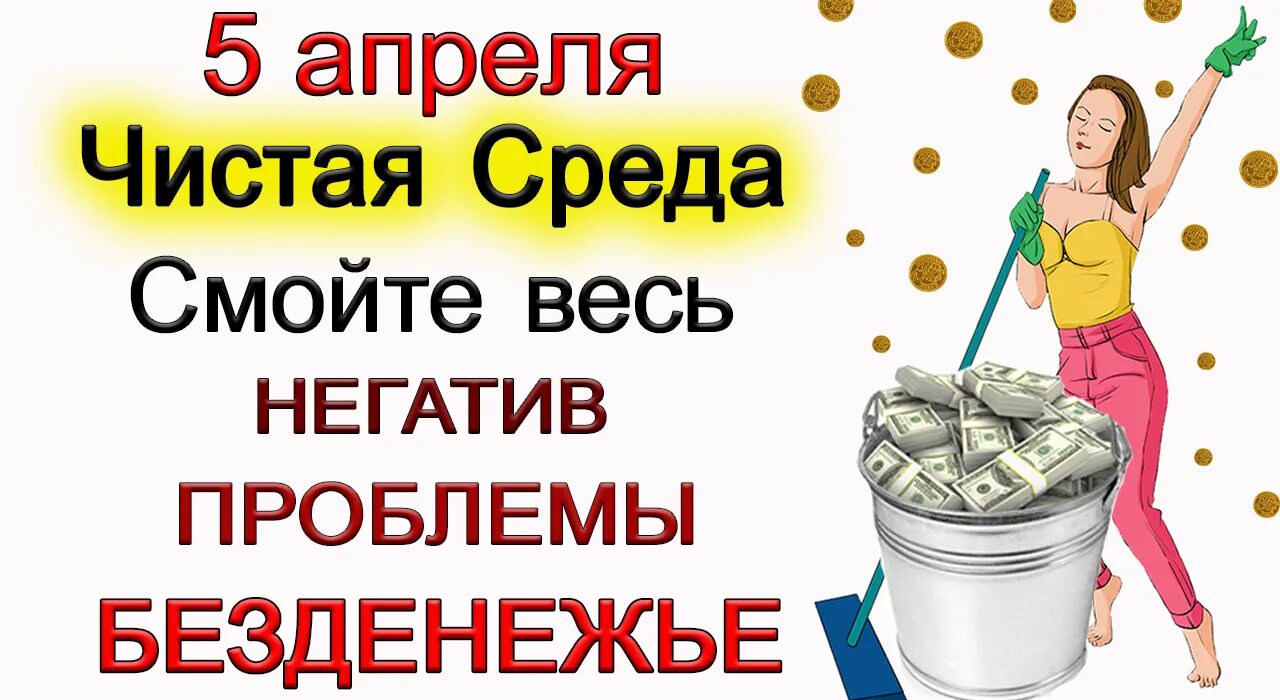 5 апреля
Чистая Среда
Смойте весь
НЕГАТИВ
ПРОБЛЕМЫ
БЕЗДЕНЕЖЬЕ